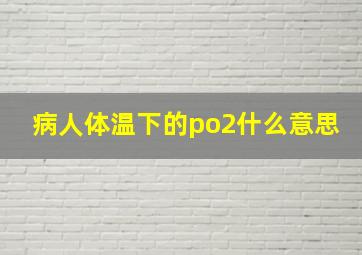 病人体温下的po2什么意思